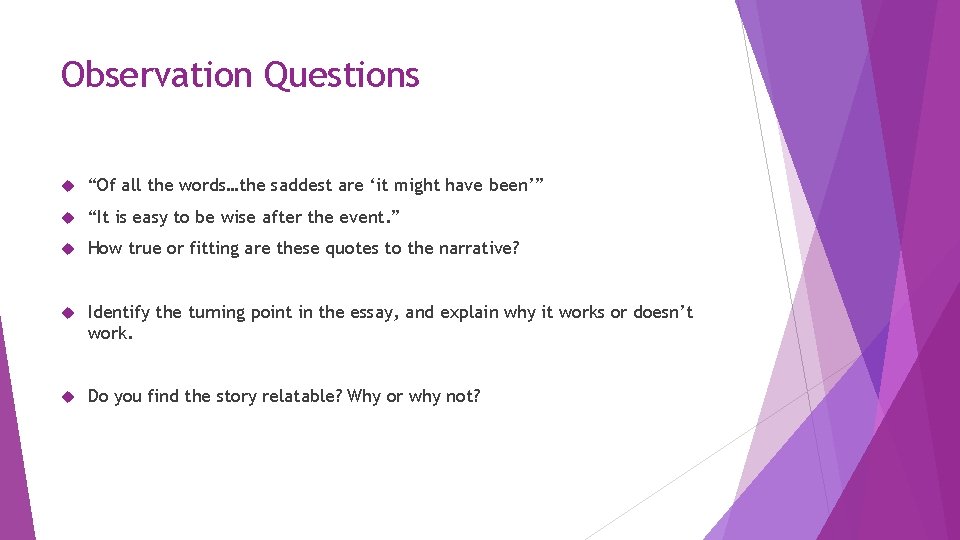 Observation Questions

“Of all the words…the saddest are ‘it might have been’”

“It is easy to be wise after the event.”

How true or fitting are these quotes to the narrative?

Identify the turning point in the essay, and explain why it works or doesn’t work.

Do you find the story relatable? Why or why not?